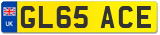 UK
GL65 ACE